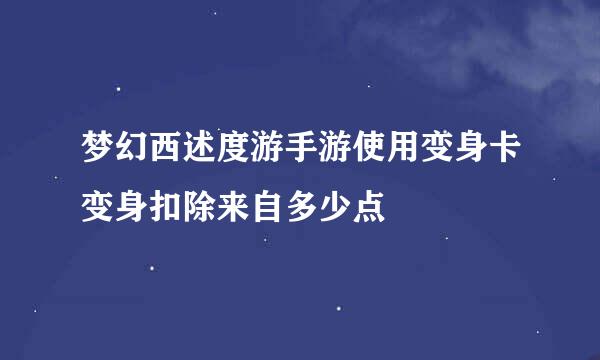 梦幻西述度游手游使用变身卡变身扣除来自多少点